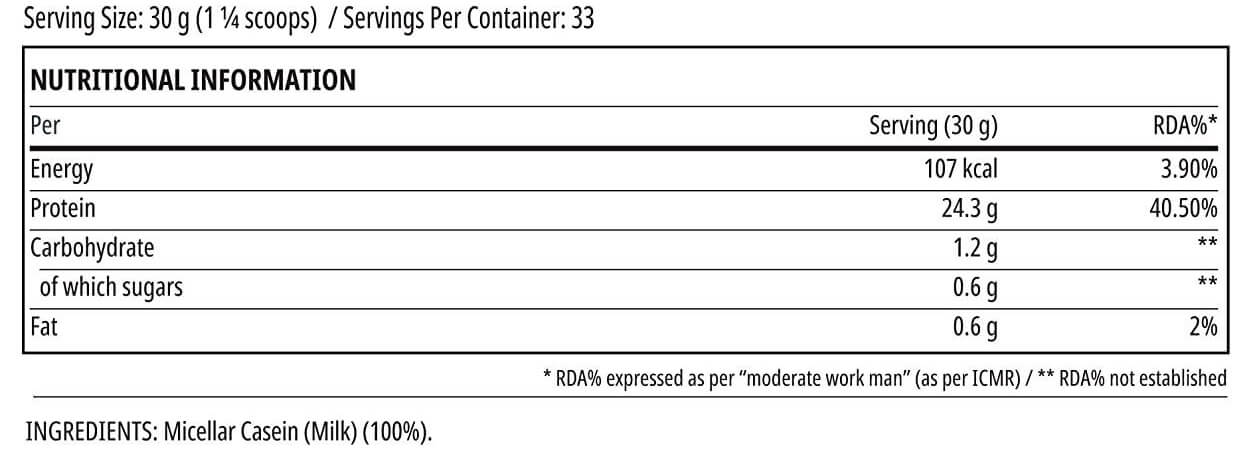 Serving Size: 30 g (1 ¼ scoops) / Servings Per Container: 33

NUTRITIONAL INFORMATION

| Per | Serving (30 g) | RDA%* |
|---|---|---|
| Energy | 107 kcal | 3.90% |
| Protein | 24.3 g | 40.50% |
| Carbohydrate | 1.2 g | ** |
| of which sugars | 0.6 g | ** |
| Fat | 0.6 g | 2% |

* RDA% expressed as per "moderate work man" (as per ICMR) / ** RDA% not established

INGREDIENTS: Micellar Casein (Milk) (100%).